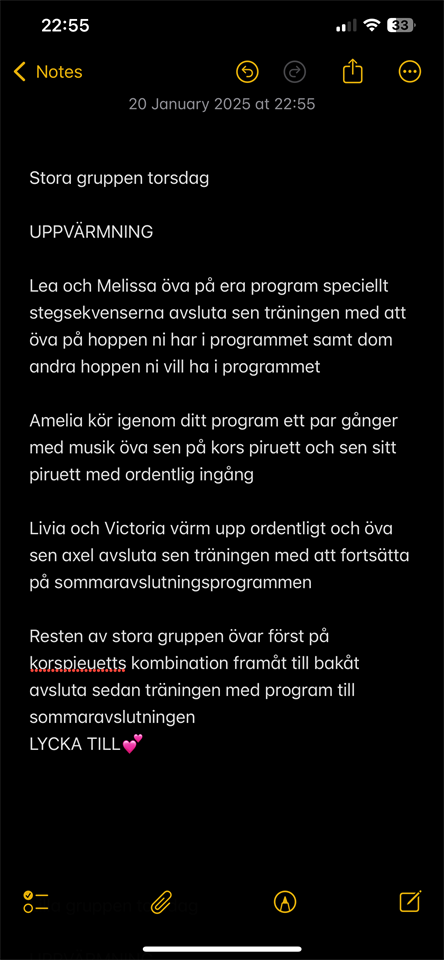 22:55

33

Notes

20 January 2025 at 22:55

Stora gruppen torsdag

UPPVÄRMNING

Lea och Melissa öva på era program speciellt stegsekvenserna avsluta sen träningen med att öva på hoppen ni har i programmet samt dom andra hoppen ni vill ha i programmet

Amelia kör igenom ditt program ett par gånger med musik öva sen på kors piruett och sen sitt piruett med ordentlig ingång

Livia och Victoria värm upp ordentligt och öva sen axel avsluta sen träningen med att fortsätta på sommaravslutningsprogrammen

Resten av stora gruppen övar först på korspieuetts kombination framåt till bakåt avsluta sedan träningen med program till sommaravslutningen
LYCKA TILL💕